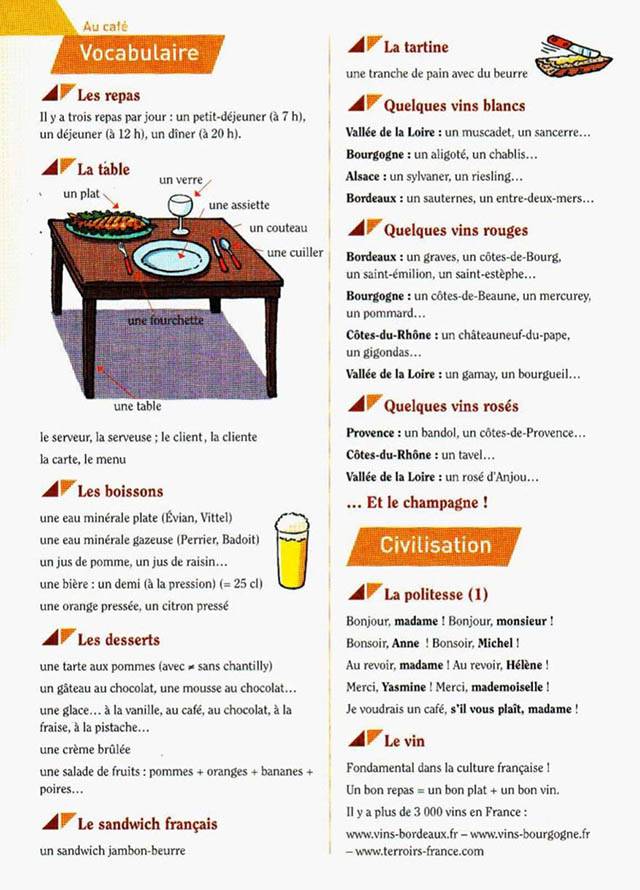 Au café

Vocabulaire

Les repas

Il y a trois repas par jour : un petit-déjeuner (à 7 h), un déjeuner (à 12 h), un dîner (à 20 h).

La table

un plat

un verre

une assiette

un couteau

une cuiller

une fourchette

une table

le serveur, la serveuse ; le client, la cliente

la carte, le menu

Les boissons

une eau minérale plate (Évian, Vittel)

une eau minérale gazeuse (Perrier, Badoit)

un jus de pomme, un jus de raisin…

une bière : un demi (à la pression) (= 25 cl)

une orange pressée, un citron pressé

Les desserts

une tarte aux pommes (avec ≠ sans chantilly)

un gâteau au chocolat, une mousse au chocolat…

une glace… à la vanille, au café, au chocolat, à la fraise, à la pistache…

une crème brûlée

une salade de fruits : pommes + oranges + bananes + poires…

Le sandwich français

un sandwich jambon-beurre

La tartine

une tranche de pain avec du beurre

Quelques vins blancs

Vallée de la Loire : un muscadet, un sancerre…

Bourgogne : un aligoté, un chablis…

Alsace : un sylvaner, un riesling…

Bordeaux : un sauternes, un entre-deux-mers…

Quelques vins rouges

Bordeaux : un graves, un côtes-de-Bourg, un saint-émilion, un saint-estèphe…

Bourgogne : un côtes-de-Beaune, un mercurey, un pommard…

Côtes-du-Rhône : un châteauneuf-du-pape, un gigondas…

Vallée de la Loire : un gamay, un bourgueil…

Quelques vins rosés

Provence : un bandol, un côtes-de-Provence…

Côtes-du-Rhône : un tavel…

Vallée de la Loire : un rosé d'Anjou…

… Et le champagne !

Civilisation

La politesse (1)

Bonjour, madame ! Bonjour, monsieur !

Bonsoir, Anne ! Bonsoir, Michel !

Au revoir, madame ! Au revoir, Hélène !

Merci, Yasmine ! Merci, mademoiselle !

Je voudrais un café, s'il vous plaît, madame !

Le vin

Fondamental dans la culture française !

Un bon repas = un bon plat + un bon vin.

Il y a plus de 3 000 vins en France :

www.vins-bordeaux.fr – www.vins-bourgogne.fr – www.terroirs-france.com